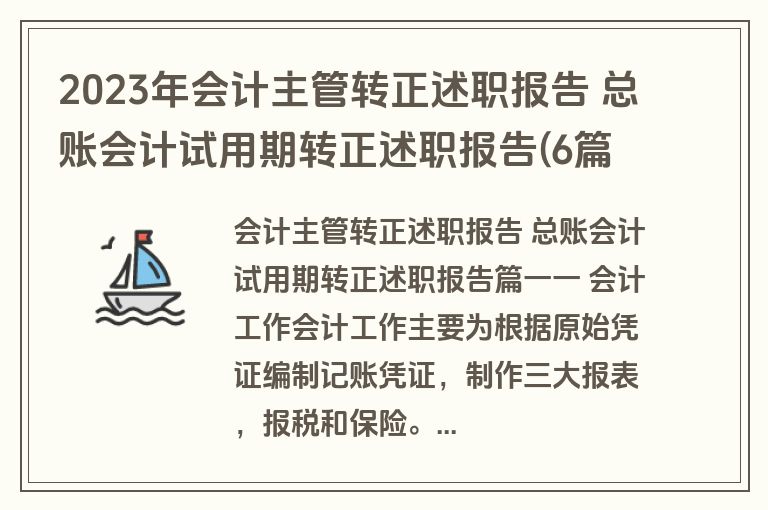 2023年会计主管转正述职报告 总账会计试用期转正述职报告(6篇

会计主管转正述职报告 总账会计试用期转正述职报告篇一一 会计工作会计工作主要为根据原始凭证编制记账凭证，制作三大报表，报税和保险。...